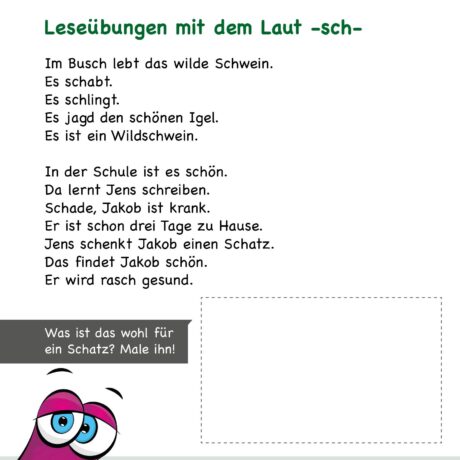 Leseübungen mit dem Laut -sch-

Im Busch lebt das wilde Schwein.
Es schabt.
Es schlingt.
Es jagd den schönen Igel.
Es ist ein Wildschwein.

In der Schule ist es schön.
Da lernt Jens schreiben.
Schade, Jakob ist krank.
Er ist schon drei Tage zu Hause.
Jens schenkt Jakob einen Schatz.
Das findet Jakob schön.
Er wird rasch gesund.

Was ist das wohl für ein Schatz? Male ihn!